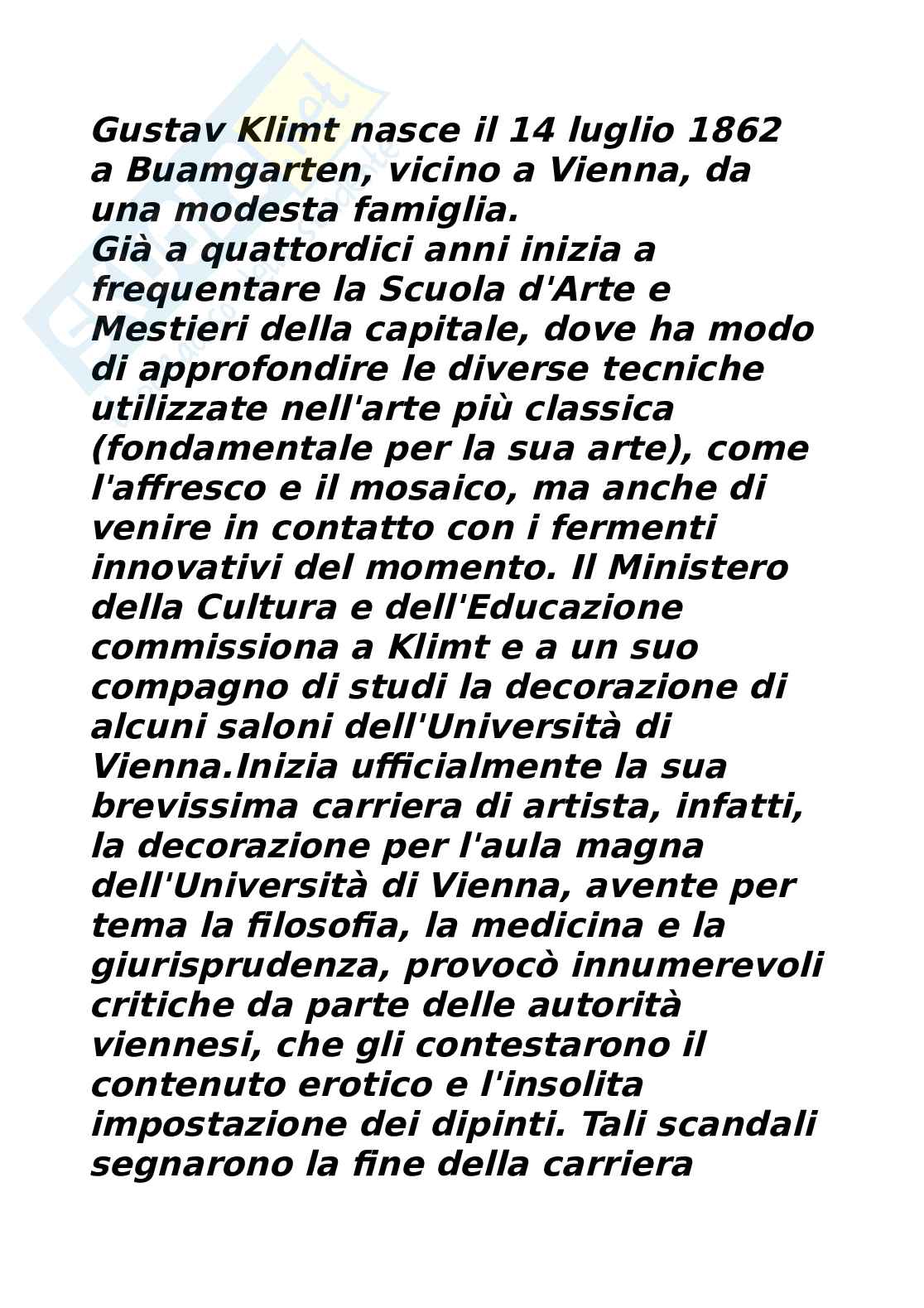 Gustav Klimt nasce il 14 luglio 1862 a Buamgarten, vicino a Vienna, da una modesta famiglia.
Già a quattordici anni inizia a frequentare la Scuola d'Arte e Mestieri della capitale, dove ha modo di approfondire le diverse tecniche utilizzate nell'arte più classica (fondamentale per la sua arte), come l'affresco e il mosaico, ma anche di venire in contatto con i fermenti innovativi del momento. Il Ministero della Cultura e dell'Educazione commissiona a Klimt e a un suo compagno di studi la decorazione di alcuni saloni dell'Università di Vienna.Inizia ufficialmente la sua brevissima carriera di artista, infatti, la decorazione per l'aula magna dell'Università di Vienna, avente per tema la filosofia, la medicina e la giurisprudenza, provocò innumerevoli critiche da parte delle autorità viennesi, che gli contestarono il contenuto erotico e l'insolita impostazione dei dipinti. Tali scandali segnarono la fine della carriera